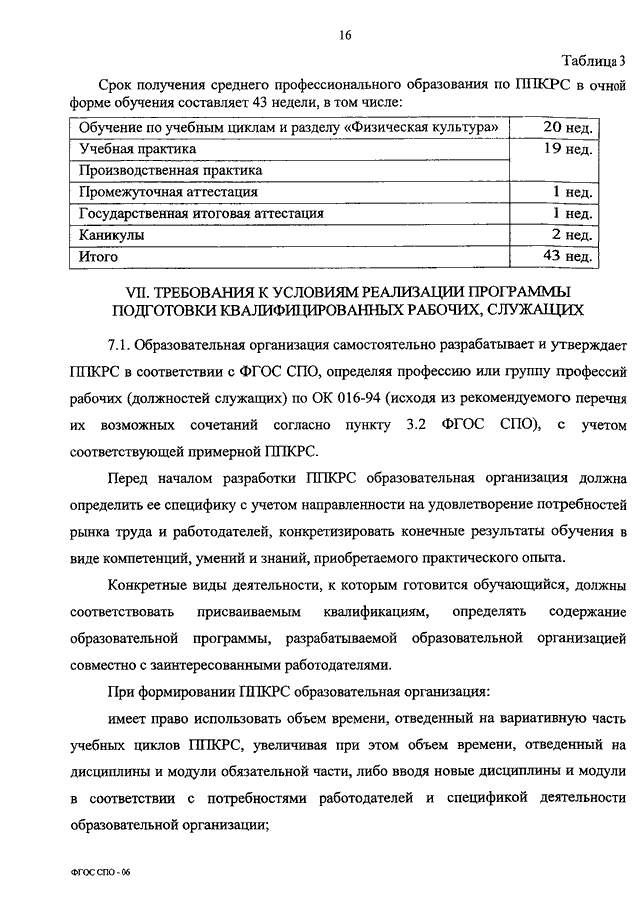 16

Таблица 3

Срок получения среднего профессионального образования по ППКРС в очной форме обучения составляет 43 недели, в том числе:

| Обучение по учебным циклам и разделу «Физическая культура» | 20 нед. |
|---|---|
| Учебная практика | 19 нед. |
| Производственная практика | |
| Промежуточная аттестация | 1 нед. |
| Государственная итоговая аттестация | 1 нед. |
| Каникулы | 2 нед. |
| Итого | 43 нед. |

VII. ТРЕБОВАНИЯ К УСЛОВИЯМ РЕАЛИЗАЦИИ ПРОГРАММЫ ПОДГОТОВКИ КВАЛИФИЦИРОВАННЫХ РАБОЧИХ, СЛУЖАЩИХ

7.1. Образовательная организация самостоятельно разрабатывает и утверждает ППКРС в соответствии с ФГОС СПО, определяя профессию или группу профессий рабочих (должностей служащих) по ОК 016-94 (исходя из рекомендуемого перечня их возможных сочетаний согласно пункту 3.2 ФГОС СПО), с учетом соответствующей примерной ППКРС.

Перед началом разработки ППКРС образовательная организация должна определить ее специфику с учетом направленности на удовлетворение потребностей рынка труда и работодателей, конкретизировать конечные результаты обучения в виде компетенций, умений и знаний, приобретаемого практического опыта.

Конкретные виды деятельности, к которым готовится обучающийся, должны соответствовать присваиваемым квалификациям, определять содержание образовательной программы, разрабатываемой образовательной организацией совместно с заинтересованными работодателями.

При формировании ППКРС образовательная организация:

имеет право использовать объем времени, отведенный на вариативную часть учебных циклов ППКРС, увеличивая при этом объем времени, отведенный на дисциплины и модули обязательной части, либо вводя новые дисциплины и модули в соответствии с потребностями работодателей и спецификой деятельности образовательной организации;

ФГОС СПО - 06